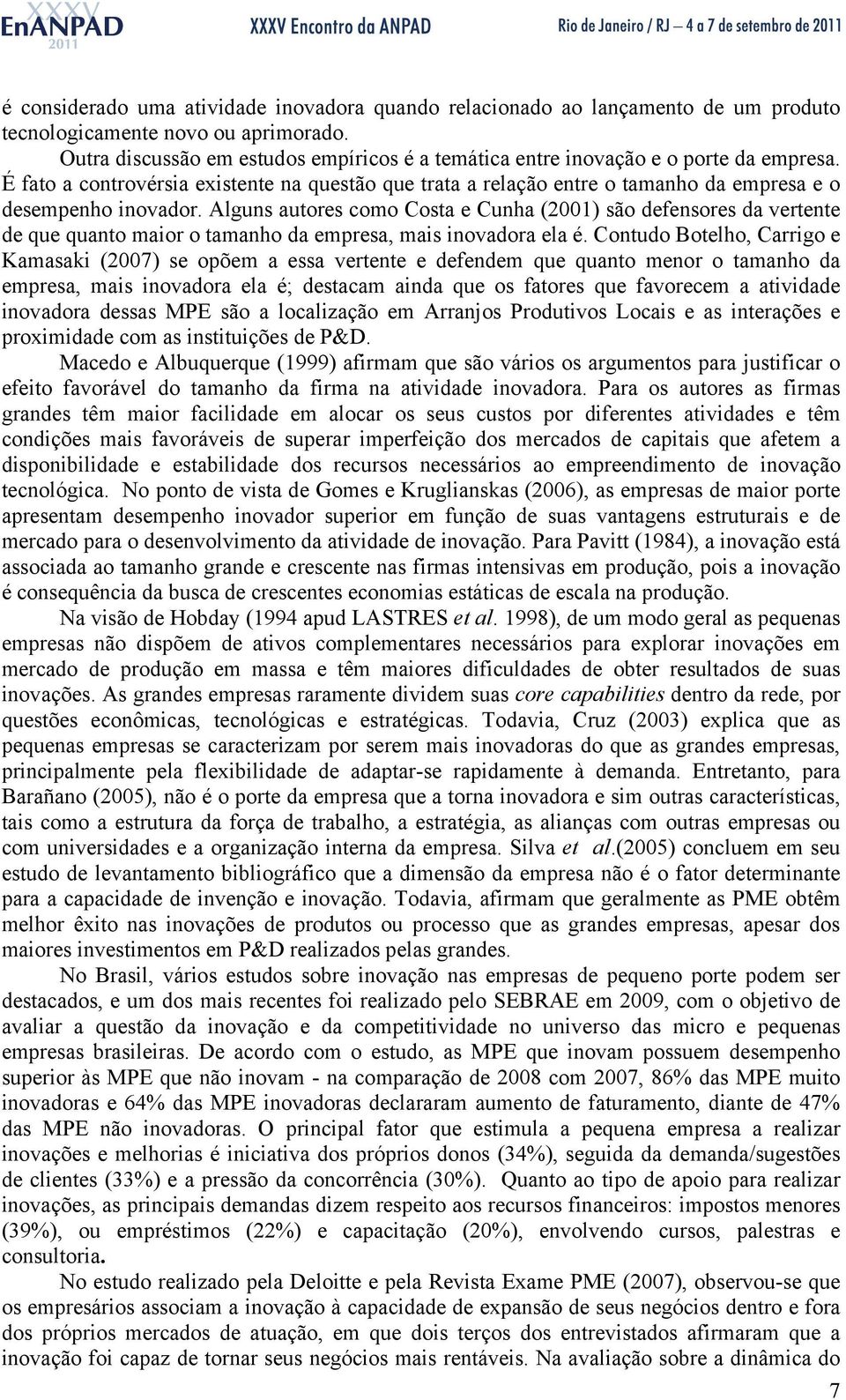 XXXV EnANPAD 2011 XXXV Encontro da ANPAD Rio de Janeiro / RJ – 4 a 7 de setembro de 2011

é considerado uma atividade inovadora quando relacionado ao lançamento de um produto tecnologicamente novo ou aprimorado.

Outra discussão em estudos empíricos é a temática entre inovação e o porte da empresa. É fato a controvérsia existente na questão que trata a relação entre o tamanho da empresa e o desempenho inovador. Alguns autores como Costa e Cunha (2001) são defensores da vertente de que quanto maior o tamanho da empresa, mais inovadora ela é. Contudo Botelho, Carrigo e Kamasaki (2007) se opõem a essa vertente e defendem que quanto menor o tamanho da empresa, mais inovadora ela é; destacam ainda que os fatores que favorecem a atividade inovadora dessas MPE são a localização em Arranjos Produtivos Locais e as interações e proximidade com as instituições de P&D.

Macedo e Albuquerque (1999) afirmam que são vários os argumentos para justificar o efeito favorável do tamanho da firma na atividade inovadora. Para os autores as firmas grandes têm maior facilidade em alocar os seus custos por diferentes atividades e têm condições mais favoráveis de superar imperfeição dos mercados de capitais que afetem a disponibilidade e estabilidade dos recursos necessários ao empreendimento de inovação tecnológica. No ponto de vista de Gomes e Kruglianskas (2006), as empresas de maior porte apresentam desempenho inovador superior em função de suas vantagens estruturais e de mercado para o desenvolvimento da atividade de inovação. Para Pavitt (1984), a inovação está associada ao tamanho grande e crescente nas firmas intensivas em produção, pois a inovação é consequência da busca de crescentes economias estáticas de escala na produção.

Na visão de Hobday (1994 apud LASTRES et al. 1998), de um modo geral as pequenas empresas não dispõem de ativos complementares necessários para explorar inovações em mercado de produção em massa e têm maiores dificuldades de obter resultados de suas inovações. As grandes empresas raramente dividem suas core capabilities dentro da rede, por questões econômicas, tecnológicas e estratégicas. Todavia, Cruz (2003) explica que as pequenas empresas se caracterizam por serem mais inovadoras do que as grandes empresas, principalmente pela flexibilidade de adaptar-se rapidamente à demanda. Entretanto, para Barañano (2005), não é o porte da empresa que a torna inovadora e sim outras características, tais como a estrutura da força de trabalho, a estratégia, as alianças com outras empresas ou com universidades e a organização interna da empresa. Silva et al.(2005) concluem em seu estudo de levantamento bibliográfico que a dimensão da empresa não é o fator determinante para a capacidade de invenção e inovação. Todavia, afirmam que geralmente as PME obtêm melhor êxito nas inovações de produtos ou processo que as grandes empresas, apesar dos maiores investimentos em P&D realizados pelas grandes.

No Brasil, vários estudos sobre inovação nas empresas de pequeno porte podem ser destacados, e um dos mais recentes foi realizado pelo SEBRAE em 2009, com o objetivo de avaliar a questão da inovação e da competitividade no universo das micro e pequenas empresas brasileiras. De acordo com o estudo, as MPE que inovam possuem desempenho superior às MPE que não inovam - na comparação de 2008 com 2007, 86% das MPE muito inovadoras e 64% das MPE inovadoras declararam aumento de faturamento, diante de 47% das MPE não inovadoras. O principal fator que estimula a pequena empresa a realizar inovações e melhorias é iniciativa dos próprios donos (34%), seguida da demanda/sugestões de clientes (33%) e a pressão da concorrência (30%). Quanto ao tipo de apoio para realizar inovações, as principais demandas dizem respeito aos recursos financeiros: impostos menores (39%), ou empréstimos (22%) e capacitação (20%), envolvendo cursos, palestras e consultoria.

No estudo realizado pela Deloitte e pela Revista Exame PME (2007), observou-se que os empresários associam a inovação à capacidade de expansão de seus negócios dentro e fora dos próprios mercados de atuação, em que dois terços dos entrevistados afirmaram que a inovação foi capaz de tornar seus negócios mais rentáveis. Na avaliação sobre a dinâmica do

7